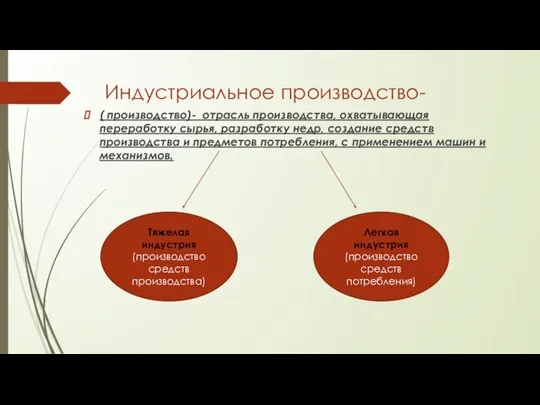 Индустриальное производство-

( производство)- отрасль производства, охватывающая переработку сырья, разработку недр, создание средств производства и предметов потребления, с применением машин и механизмов.

Тяжелая индустрия (производство средств производства)

Легкая индустрия (производство средств потребления)